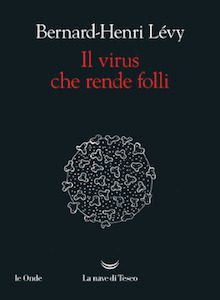 Bernard-Henri Lévy

Il virus che rende folli

le Onde

La nave di Teseo